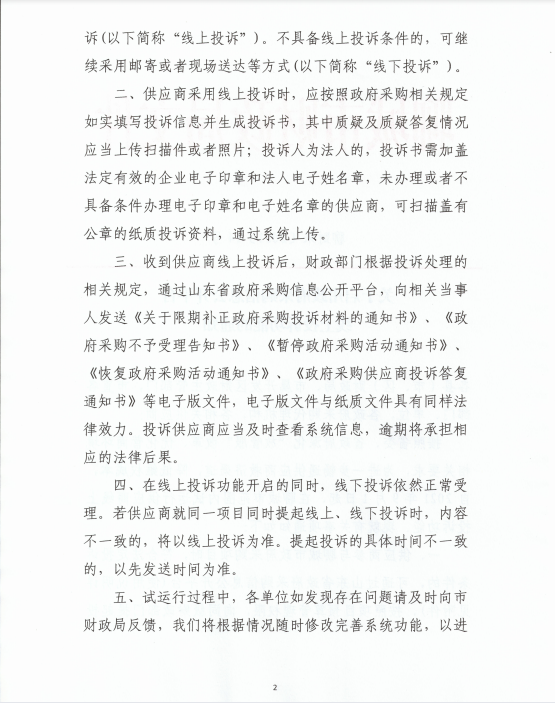 诉(以下简称“线上投诉”)。不具备线上投诉条件的，可继续采用邮寄或者现场送达等方式(以下简称“线下投诉”)。

二、供应商采用线上投诉时，应按照政府采购相关规定如实填写投诉信息并生成投诉书，其中质疑及质疑答复情况应当上传扫描件或者照片；投诉人为法人的，投诉书需加盖法定有效的企业电子印章和法人电子姓名章，未办理或者不具备条件办理电子印章和电子姓名章的供应商，可扫描盖有公章的纸质投诉资料，通过系统上传。

三、收到供应商线上投诉后，财政部门根据投诉处理的相关规定，通过山东省政府采购信息公开平台，向相关当事人发送《关于限期补正政府采购投诉材料的通知书》、《政府采购不予受理告知书》、《暂停政府采购活动通知书》、《恢复政府采购活动通知书》、《政府采购供应商投诉答复通知书》等电子版文件，电子版文件与纸质文件具有同样法律效力。投诉供应商应当及时查看系统信息，逾期将承担相应的法律后果。

四、在线上投诉功能开启的同时，线下投诉依然正常受理。若供应商就同一项目同时提起线上、线下投诉时，内容不一致的，将以线上投诉为准。提起投诉的具体时间不一致的，以先发送时间为准。

五、试运行过程中，各单位如发现存在问题请及时向市财政局反馈，我们将根据情况随时修改完善系统功能，以进

2